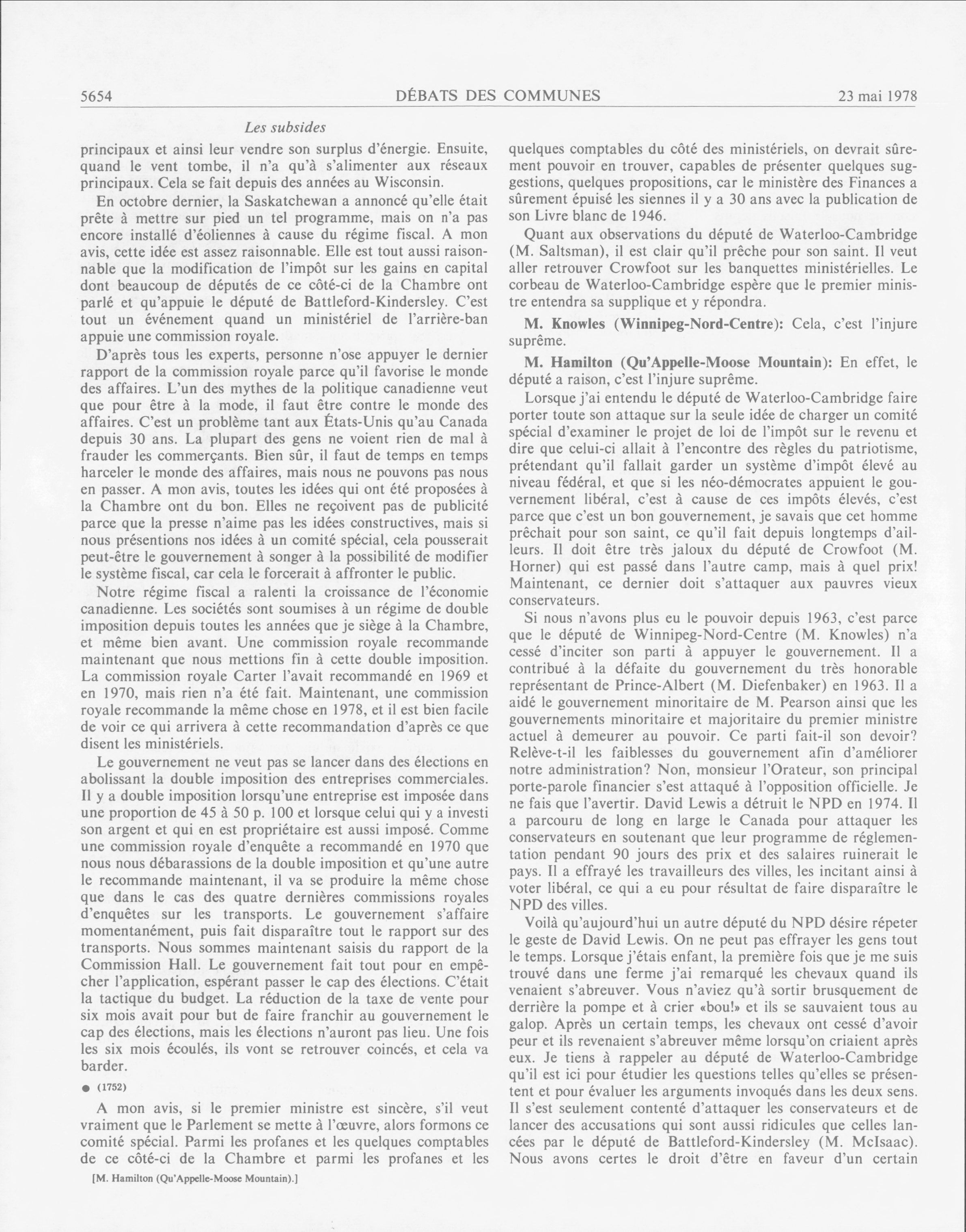 5654 DÉBATS DES COMMUNES 23 mai 1978

Les subsides

principaux et ainsi leur vendre son surplus d'énergie. Ensuite, quand le vent tombe, il n'a qu'à s'alimenter aux réseaux principaux. Cela se fait depuis des années au Wisconsin.

En octobre dernier, la Saskatchewan a annoncé qu'elle était prête à mettre sur pied un tel programme, mais on n'a pas encore installé d'éoliennes à cause du régime fiscal. A mon avis, cette idée est assez raisonnable. Elle est tout aussi raisonnable que la modification de l'impôt sur les gains en capital dont beaucoup de députés de ce côté-ci de la Chambre ont parlé et qu'appuie le député de Battleford-Kindersley. C'est tout un événement quand un ministériel de l'arrière-ban appuie une commission royale.

D'après tous les experts, personne n'ose appuyer le dernier rapport de la commission royale parce qu'il favorise le monde des affaires. L'un des mythes de la politique canadienne veut que pour être à la mode, il faut être contre le monde des affaires. C'est un problème tant aux États-Unis qu'au Canada depuis 30 ans. La plupart des gens ne voient rien de mal à frauder les commerçants. Bien sûr, il faut de temps en temps harceler le monde des affaires, mais nous ne pouvons pas nous en passer. A mon avis, toutes les idées qui ont été proposées à la Chambre ont du bon. Elles ne reçoivent pas de publicité parce que la presse n'aime pas les idées constructives, mais si nous présentions nos idées à un comité spécial, cela pousserait peut-être le gouvernement à songer à la possibilité de modifier le système fiscal, car cela le forcerait à affronter le public.

Notre régime fiscal a ralenti la croissance de l'économie canadienne. Les sociétés sont soumises à un régime de double imposition depuis toutes les années que je siège à la Chambre, et même bien avant. Une commission royale recommande maintenant que nous mettions fin à cette double imposition. La commission royale Carter l'avait recommandé en 1969 et en 1970, mais rien n'a été fait. Maintenant, une commission royale recommande la même chose en 1978, et il est bien facile de voir ce qui arrivera à cette recommandation d'après ce que disent les ministériels.

Le gouvernement ne veut pas se lancer dans des élections en abolissant la double imposition des entreprises commerciales. Il y a double imposition lorsqu'une entreprise est imposée dans une proportion de 45 à 50 p. 100 et lorsque celui qui y a investi son argent et qui en est propriétaire est aussi imposé. Comme une commission royale d'enquête a recommandé en 1970 que nous nous débarassions de la double imposition et qu'une autre le recommande maintenant, il va se produire la même chose que dans le cas des quatre dernières commissions royales d'enquêtes sur les transports. Le gouvernement s'affaire momentanément, puis fait disparaître tout le rapport sur des transports. Nous sommes maintenant saisis du rapport de la Commission Hall. Le gouvernement fait tout pour en empêcher l'application, espérant passer le cap des élections. C'était la tactique du budget. La réduction de la taxe de vente pour six mois avait pour but de faire franchir au gouvernement le cap des élections, mais les élections n'auront pas lieu. Une fois les six mois écoulés, ils vont se retrouver coincés, et cela va barder.

● (1752)

A mon avis, si le premier ministre est sincère, s'il veut vraiment que le Parlement se mette à l'œuvre, alors formons ce comité spécial. Parmi les profanes et les quelques comptables de ce côté-ci de la Chambre et parmi les profanes et les

[M. Hamilton (Qu'Appelle-Moose Mountain).]

quelques comptables du côté des ministériels, on devrait sûrement pouvoir en trouver, capables de présenter quelques suggestions, quelques propositions, car le ministère des Finances a sûrement épuisé les siennes il y a 30 ans avec la publication de son Livre blanc de 1946.

Quant aux observations du député de Waterloo-Cambridge (M. Saltsman), il est clair qu'il prêche pour son saint. Il veut aller retrouver Crowfoot sur les banquettes ministérielles. Le corbeau de Waterloo-Cambridge espère que le premier ministre entendra sa supplique et y répondra.

M. Knowles (Winnipeg-Nord-Centre): Cela, c'est l'injure suprême.

M. Hamilton (Qu'Appelle-Moose Mountain): En effet, le député a raison, c'est l'injure suprême.

Lorsque j'ai entendu le député de Waterloo-Cambridge faire porter toute son attaque sur la seule idée de charger un comité spécial d'examiner le projet de loi de l'impôt sur le revenu et dire que celui-ci allait à l'encontre des règles du patriotisme, prétendant qu'il fallait garder un système d'impôt élevé au niveau fédéral, et que si les néo-démocrates appuient le gouvernement libéral, c'est à cause de ces impôts élevés, c'est parce que c'est un bon gouvernement, je savais que cet homme prêchait pour son saint, ce qu'il fait depuis longtemps d'ailleurs. Il doit être très jaloux du député de Crowfoot (M. Horner) qui est passé dans l'autre camp, mais à quel prix! Maintenant, ce dernier doit s'attaquer aux pauvres vieux conservateurs.

Si nous n'avons plus eu le pouvoir depuis 1963, c'est parce que le député de Winnipeg-Nord-Centre (M. Knowles) n'a cessé d'inciter son parti à appuyer le gouvernement. Il a contribué à la défaite du gouvernement du très honorable représentant de Prince-Albert (M. Diefenbaker) en 1963. Il a aidé le gouvernement minoritaire de M. Pearson ainsi que les gouvernements minoritaire et majoritaire du premier ministre actuel à demeurer au pouvoir. Ce parti fait-il son devoir? Relève-t-il les faiblesses du gouvernement afin d'améliorer notre administration? Non, monsieur l'Orateur, son principal porte-parole financier s'est attaqué à l'opposition officielle. Je ne fais que l'avertir. David Lewis a détruit le NPD en 1974. Il a parcouru de long en large le Canada pour attaquer les conservateurs en soutenant que leur programme de réglementation pendant 90 jours des prix et des salaires ruinerait le pays. Il a effrayé les travailleurs des villes, les incitant ainsi à voter libéral, ce qui a eu pour résultat de faire disparaître le NPD des villes.

Voilà qu'aujourd'hui un autre député du NPD désire répeter le geste de David Lewis. On ne peut pas effrayer les gens tout le temps. Lorsque j'étais enfant, la première fois que je me suis trouvé dans une ferme j'ai remarqué les chevaux quand ils venaient s'abreuver. Vous n'aviez qu'à sortir brusquement de derrière la pompe et à crier «bou!» et ils se sauvaient tous au galop. Après un certain temps, les chevaux ont cessé d'avoir peur et ils revenaient s'abreuver même lorsqu'on criaient après eux. Je tiens à rappeler au député de Waterloo-Cambridge qu'il est ici pour étudier les questions telles qu'elles se présentent et pour évaluer les arguments invoqués dans les deux sens. Il s'est seulement contenté d'attaquer les conservateurs et de lancer des accusations qui sont aussi ridicules que celles lancées par le député de Battleford-Kindersley (M. McIsaac). Nous avons certes le droit d'être en faveur d'un certain